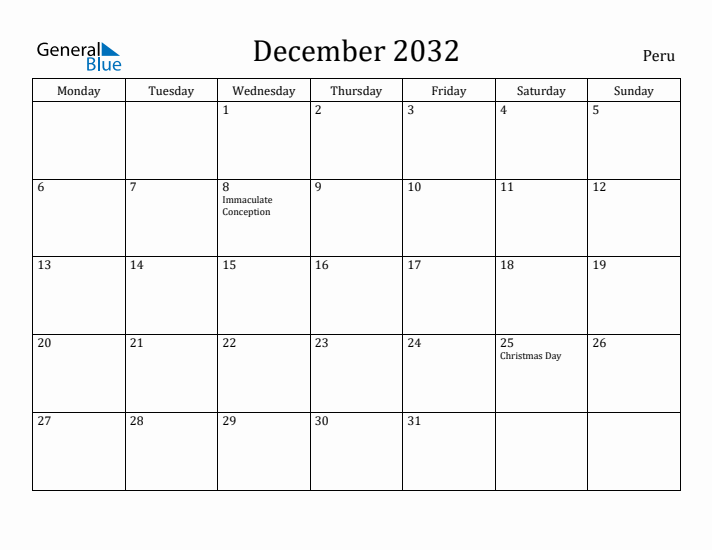 General Blue

December 2032

Peru

| Monday | Tuesday | Wednesday | Thursday | Friday | Saturday | Sunday |
|---|---|---|---|---|---|---|
| | | 1 | 2 | 3 | 4 | 5 |
| 6 | 7 | 8 Immaculate Conception | 9 | 10 | 11 | 12 |
| 13 | 14 | 15 | 16 | 17 | 18 | 19 |
| 20 | 21 | 22 | 23 | 24 | 25 Christmas Day | 26 |
| 27 | 28 | 29 | 30 | 31 | | |